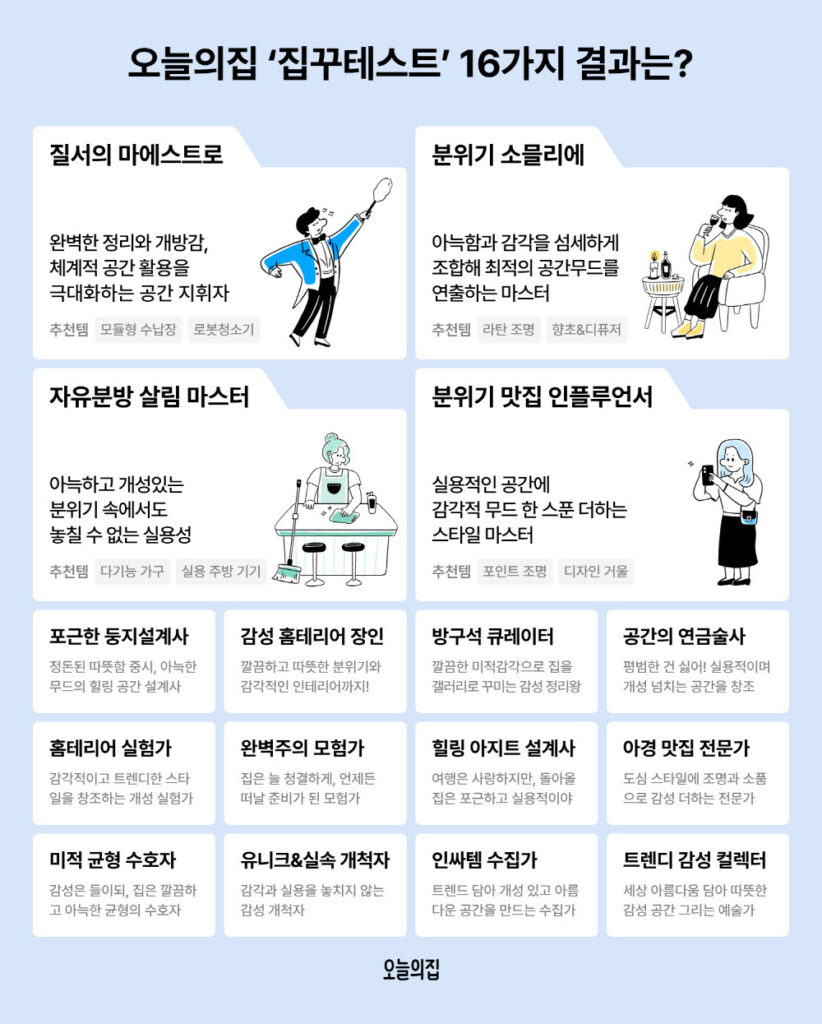 오늘의집 '집꾸테스트' 16가지 결과는?

질서의 마에스트로

완벽한 정리와 개방감, 체계적 공간 활용을 극대화하는 공간 지휘자

추천템 모듈형 수납장 로봇청소기

분위기 소믈리에

아늑함과 감각을 섬세하게 조합해 최적의 공간무드를 연출하는 마스터

추천템 라탄 조명 향초&디퓨저

자유분방 살림 마스터

아늑하고 개성있는 분위기 속에서도 놓칠 수 없는 실용성

추천템 다기능 가구 실용 주방 기기

분위기 맛집 인플루언서

실용적인 공간에 감각적 무드 한 스푼 더하는 스타일 마스터

추천템 포인트 조명 디자인 거울

포근한 둥지설계사

정돈된 따뜻함 중시, 아늑한 무드의 힐링 공간 설계사

감성 홈테리어 장인

깔끔하고 따뜻한 분위기와 감각적인 인테리어까지!

방구석 큐레이터

깔끔한 미적감각으로 집을 갤러리로 꾸미는 감성 정리왕

공간의 연금술사

평범한 건 싫어! 실용적이며 개성 넘치는 공간을 창조

홈테리어 실험가

감각적이고 트렌디한 스타일을 창조하는 개성 실험가

완벽주의 모험가

집은 늘 청결하게, 언제든 떠날 준비가 된 모험가

힐링 아지트 설계사

여행은 사랑하지만, 돌아올 집은 포근하고 실용적이야

야경 맛집 전문가

도심 스타일에 조명과 소품으로 감성 더하는 전문가

미적 균형 수호자

감성은 들이되, 집은 깔끔하고 아늑한 균형의 수호자

유니크&실속 개척자

감각과 실용을 놓치지 않는 감성 개척자

인싸템 수집가

트렌드 담아 개성 있고 아름다운 공간을 만드는 수집가

트렌디 감성 컬렉터

세상 아름다움 담아 따뜻한 감성 공간 그리는 예술가

오늘의집